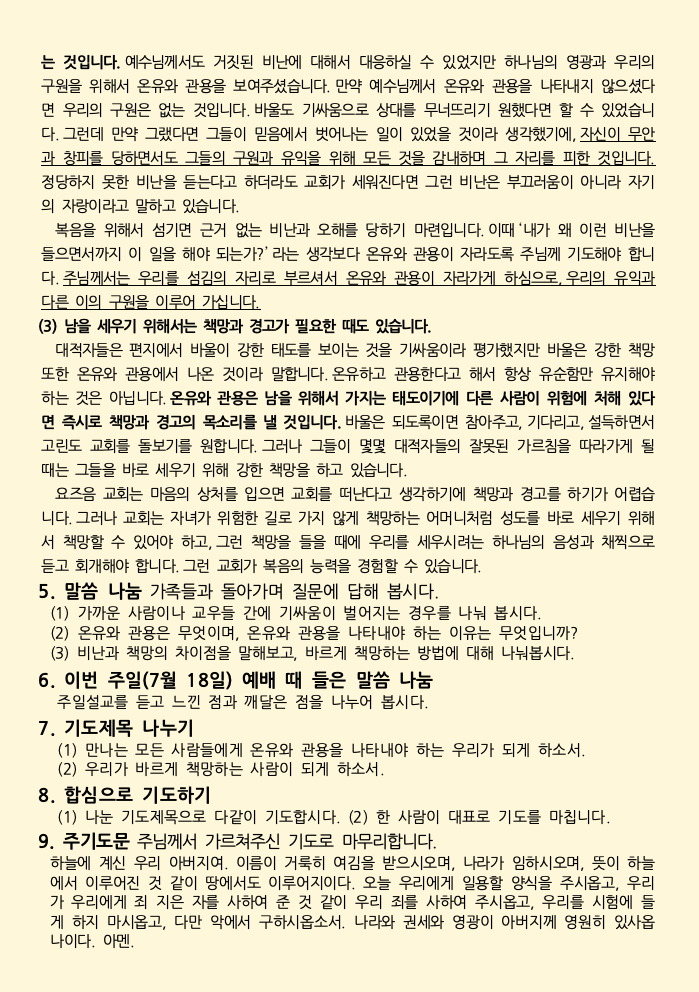 는 것입니다. 예수님께서도 거짓된 비난에 대해서 대응하실 수 있었지만 하나님의 영광과 우리의 구원을 위해서 온유와 관용을 보여주셨습니다. 만약 예수님께서 온유와 관용을 나타내지 않으셨다면 우리의 구원은 없는 것입니다. 바울도 기싸움으로 상대를 무너뜨리기 원했다면 할 수 있었습니다. 그런데 만약 그랬다면 그들이 믿음에서 벗어나는 일이 있었을 것이라 생각했기에, 자신이 무안과 창피를 당하면서도 그들의 구원과 유익을 위해 모든 것을 감내하며 그 자리를 피한 것입니다. 정당하지 못한 비난을 듣는다고 하더라도 교회가 세워진다면 그런 비난은 부끄러움이 아니라 자기의 자랑이라고 말하고 있습니다.

복음을 위해서 섬기면 근거 없는 비난과 오해를 당하기 마련입니다. 이때 '내가 왜 이런 비난을 들으면서까지 이 일을 해야 되는가?' 라는 생각보다 온유와 관용이 자라도록 주님께 기도해야 합니다. 주님께서는 우리를 섬김의 자리로 부르셔서 온유와 관용이 자라가게 하심으로, 우리의 유익과 다른 이의 구원을 이루어 가십니다.

(3) 남을 세우기 위해서는 책망과 경고가 필요한 때도 있습니다.

대적자들은 편지에서 바울이 강한 태도를 보이는 것을 기싸움이라 평가했지만 바울은 강한 책망 또한 온유와 관용에서 나온 것이라 말합니다. 온유하고 관용한다고 해서 항상 유순함만 유지해야 하는 것은 아닙니다. 온유와 관용은 남을 위해서 가지는 태도이기에 다른 사람이 위험에 처해 있다면 즉시로 책망과 경고의 목소리를 낼 것입니다. 바울은 되도록이면 참아주고, 기다리고, 설득하면서 고린도 교회를 돌보기를 원합니다. 그러나 그들이 몇몇 대적자들의 잘못된 가르침을 따라가게 될 때는 그들을 바로 세우기 위해 강한 책망을 하고 있습니다.

요즈음 교회는 마음의 상처를 입으면 교회를 떠난다고 생각하기에 책망과 경고를 하기가 어렵습니다. 그러나 교회는 자녀가 위험한 길로 가지 않게 책망하는 어머니처럼 성도를 바로 세우기 위해서 책망할 수 있어야 하고, 그런 책망을 들을 때에 우리를 세우시려는 하나님의 음성과 채찍으로 듣고 회개해야 합니다. 그런 교회가 복음의 능력을 경험할 수 있습니다.

5. 말씀 나눔 가족들과 돌아가며 질문에 답해 봅시다.
(1) 가까운 사람이나 교우들 간에 기싸움이 벌어지는 경우를 나눠 봅시다.
(2) 온유와 관용은 무엇이며, 온유와 관용을 나타내야 하는 이유는 무엇입니까?
(3) 비난과 책망의 차이점을 말해보고, 바르게 책망하는 방법에 대해 나눠봅시다.

6. 이번 주일(7월 18일) 예배 때 들은 말씀 나눔
주일설교를 듣고 느낀 점과 깨달은 점을 나누어 봅시다.

7. 기도제목 나누기
(1) 만나는 모든 사람들에게 온유와 관용을 나타내야 하는 우리가 되게 하소서.
(2) 우리가 바르게 책망하는 사람이 되게 하소서.

8. 합심으로 기도하기
(1) 나눈 기도제목으로 다같이 기도합시다. (2) 한 사람이 대표로 기도를 마칩니다.

9. 주기도문 주님께서 가르쳐주신 기도로 마무리합니다.
하늘에 계신 우리 아버지여. 이름이 거룩히 여김을 받으시오며, 나라가 임하시오며, 뜻이 하늘에서 이루어진 것 같이 땅에서도 이루어지이다. 오늘 우리에게 일용할 양식을 주시옵고, 우리가 우리에게 죄 지은 자를 사하여 준 것 같이 우리 죄를 사하여 주시옵고, 우리를 시험에 들게 하지 마시옵고, 다만 악에서 구하시옵소서. 나라와 권세와 영광이 아버지께 영원히 있사옵나이다. 아멘.